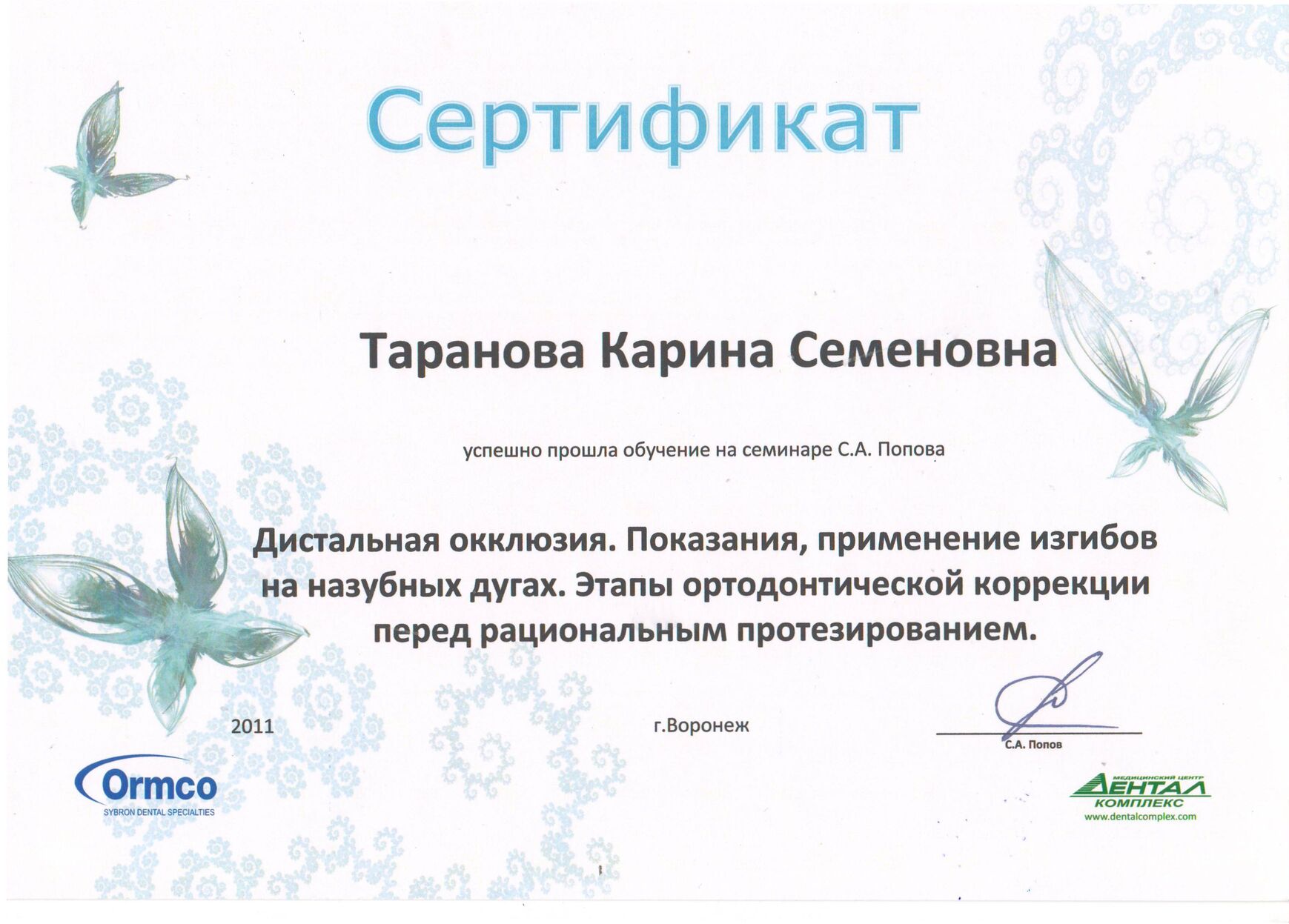 Сертификат

Таранова Карина Семеновна

успешно прошла обучение на семинаре С.А. Попова

Дистальная окклюзия. Показания, применение изгибов на назубных дугах. Этапы ортодонтической коррекции перед рациональным протезированием.

2011

г.Воронеж

С.А. Попов

Ormco
SYBRON DENTAL SPECIALTIES

МЕДИЦИНСКИЙ ЦЕНТР
ДЕНТАЛ
КОМПЛЕКС
www.dentalcomplex.com